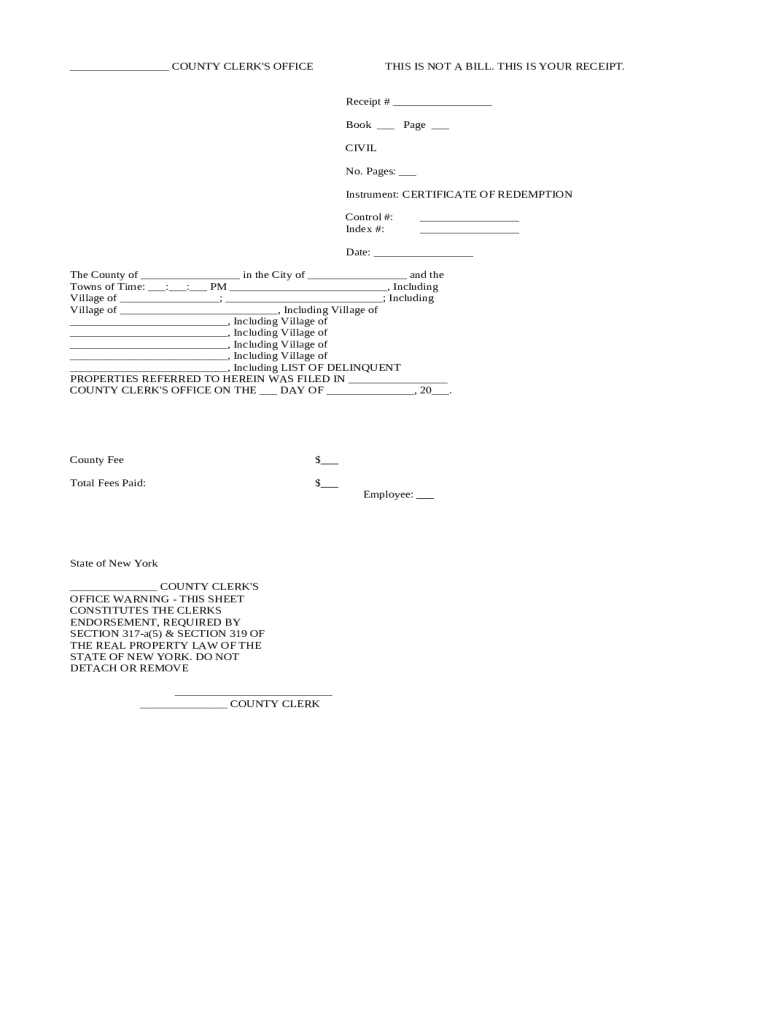 _________________ COUNTY CLERK'S OFFICE THIS IS NOT A BILL. THIS IS YOUR RECEIPT.

Receipt # _________________

Book ___ Page ___

CIVIL

No. Pages: ___

Instrument: CERTIFICATE OF REDEMPTION

Control #: _________________
Index #: _________________

Date: _________________

The County of _________________ in the City of _________________ and the Towns of Time: ___:___:___ PM ___________________________, Including Village of _________________; ___________________________; Including Village of ___________________________, Including Village of ___________________________, Including Village of ___________________________, Including Village of ___________________________, Including Village of ___________________________, Including Village of ___________________________, Including LIST OF DELINQUENT PROPERTIES REFERRED TO HEREIN WAS FILED IN _________________ COUNTY CLERK'S OFFICE ON THE ___ DAY OF _______________, 20___.

County Fee $___

Total Fees Paid: $___

Employee: ___

State of New York

_______________ COUNTY CLERK'S OFFICE WARNING - THIS SHEET CONSTITUTES THE CLERKS ENDORSEMENT, REQUIRED BY SECTION 317-a(5) & SECTION 319 OF THE REAL PROPERTY LAW OF THE STATE OF NEW YORK. DO NOT DETACH OR REMOVE

___________________________
_______________ COUNTY CLERK